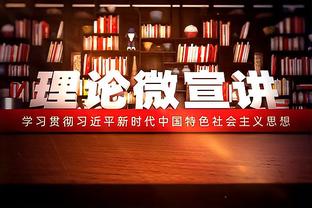 理论微宣讲

学习贯彻习近平新时代中国特色社会主义思想